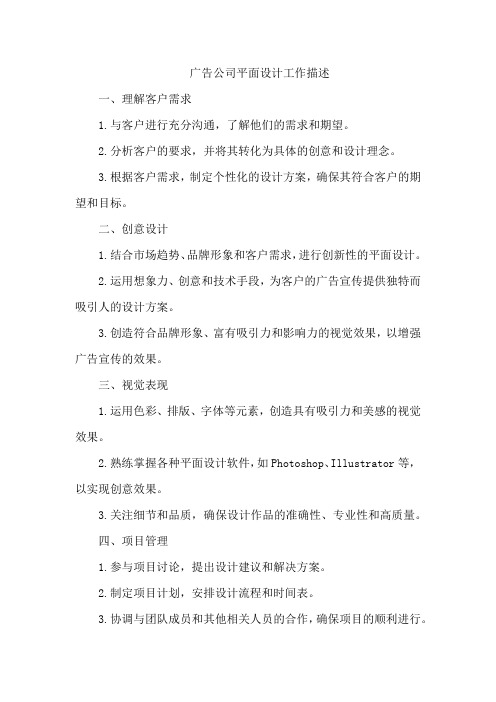 广告公司平面设计工作描述

一、理解客户需求

1.与客户进行充分沟通，了解他们的需求和期望。

2.分析客户的要求，并将其转化为具体的创意和设计理念。

3.根据客户需求，制定个性化的设计方案，确保其符合客户的期望和目标。

二、创意设计

1.结合市场趋势、品牌形象和客户需求，进行创新性的平面设计。

2.运用想象力、创意和技术手段，为客户的广告宣传提供独特而吸引人的设计方案。

3.创造符合品牌形象、富有吸引力和影响力的视觉效果，以增强广告宣传的效果。

三、视觉表现

1.运用色彩、排版、字体等元素，创造具有吸引力和美感的视觉效果。

2.熟练掌握各种平面设计软件，如Photoshop、Illustrator等，以实现创意效果。

3.关注细节和品质，确保设计作品的准确性、专业性和高质量。

四、项目管理

1.参与项目讨论，提出设计建议和解决方案。

2.制定项目计划，安排设计流程和时间表。

3.协调与团队成员和其他相关人员的合作，确保项目的顺利进行。